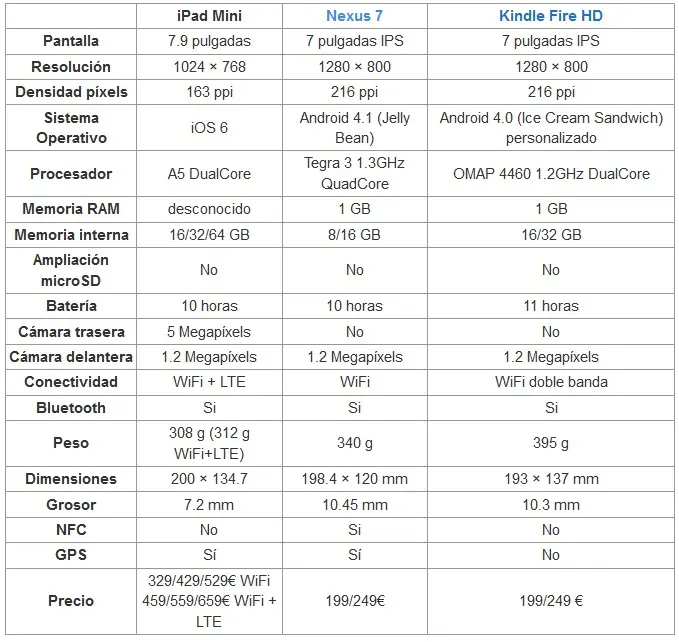 |  | iPad Mini | Nexus 7 | Kindle Fire HD |
|---|---|---|---|
| Pantalla | 7.9 pulgadas | 7 pulgadas IPS | 7 pulgadas IPS |
| Resolución | 1024 × 768 | 1280 × 800 | 1280 × 800 |
| Densidad píxels | 163 ppi | 216 ppi | 216 ppi |
| Sistema Operativo | iOS 6 | Android 4.1 (Jelly Bean) | Android 4.0 (Ice Cream Sandwich) personalizado |
| Procesador | A5 DualCore | Tegra 3 1.3GHz QuadCore | OMAP 4460 1.2GHz DualCore |
| Memoria RAM | desconocido | 1 GB | 1 GB |
| Memoria interna | 16/32/64 GB | 8/16 GB | 16/32 GB |
| Ampliación microSD | No | No | No |
| Batería | 10 horas | 10 horas | 11 horas |
| Cámara trasera | 5 Megapíxels | No | No |
| Cámara delantera | 1.2 Megapíxels | 1.2 Megapíxels | 1.2 Megapíxels |
| Conectividad | WiFi + LTE | WiFi | WiFi doble banda |
| Bluetooth | Si | Si | Si |
| Peso | 308 g (312 g WiFi+LTE) | 340 g | 395 g |
| Dimensiones | 200 × 134.7 | 198.4 × 120 mm | 193 × 137 mm |
| Grosor | 7.2 mm | 10.45 mm | 10.3 mm |
| NFC | No | Si | No |
| GPS | Sí | Sí | No |
| Precio | 329/429/529€ WiFi 459/559/659€ WiFi + LTE | 199/249€ | 199/249 € |